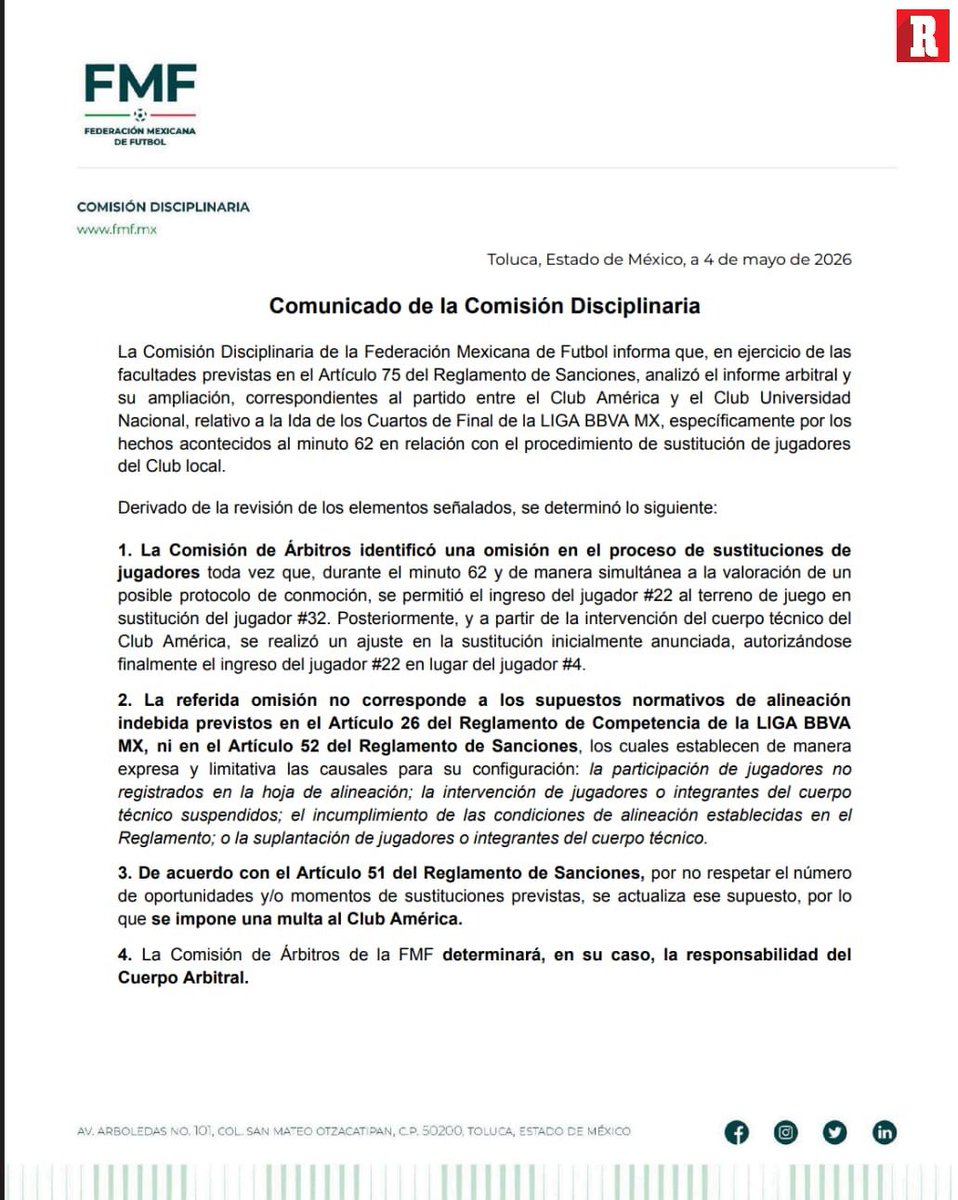 R

FMF
FEDERACIÓN MEXICANA DE FUTBOL

COMISIÓN DISCIPLINARIA
www.fmf.mx

Toluca, Estado de México, a 4 de mayo de 2026

Comunicado de la Comisión Disciplinaria

La Comisión Disciplinaria de la Federación Mexicana de Futbol informa que, en ejercicio de las facultades previstas en el Artículo 75 del Reglamento de Sanciones, analizó el informe arbitral y su ampliación, correspondientes al partido entre el Club América y el Club Universidad Nacional, relativo a la Ida de los Cuartos de Final de la LIGA BBVA MX, específicamente por los hechos acontecidos al minuto 62 en relación con el procedimiento de sustitución de jugadores del Club local.

Derivado de la revisión de los elementos señalados, se determinó lo siguiente:

1. La Comisión de Árbitros identificó una omisión en el proceso de sustituciones de jugadores toda vez que, durante el minuto 62 y de manera simultánea a la valoración de un posible protocolo de conmoción, se permitió el ingreso del jugador #22 al terreno de juego en sustitución del jugador #32. Posteriormente, y a partir de la intervención del cuerpo técnico del Club América, se realizó un ajuste en la sustitución inicialmente anunciada, autorizándose finalmente el ingreso del jugador #22 en lugar del jugador #4.

2. La referida omisión no corresponde a los supuestos normativos de alineación indebida previstos en el Artículo 26 del Reglamento de Competencia de la LIGA BBVA MX, ni en el Artículo 52 del Reglamento de Sanciones, los cuales establecen de manera expresa y limitativa las causales para su configuración: la participación de jugadores no registrados en la hoja de alineación; la intervención de jugadores o integrantes del cuerpo técnico suspendidos; el incumplimiento de las condiciones de alineación establecidas en el Reglamento; o la suplantación de jugadores o integrantes del cuerpo técnico.

3. De acuerdo con el Artículo 51 del Reglamento de Sanciones, por no respetar el número de oportunidades y/o momentos de sustituciones previstas, se actualiza ese supuesto, por lo que se impone una multa al Club América.

4. La Comisión de Árbitros de la FMF determinará, en su caso, la responsabilidad del Cuerpo Arbitral.

AV. ARBOLEDAS NO. 101, COL. SAN MATEO OTZACATIPAN, C.P. 50200, TOLUCA, ESTADO DE MÉXICO